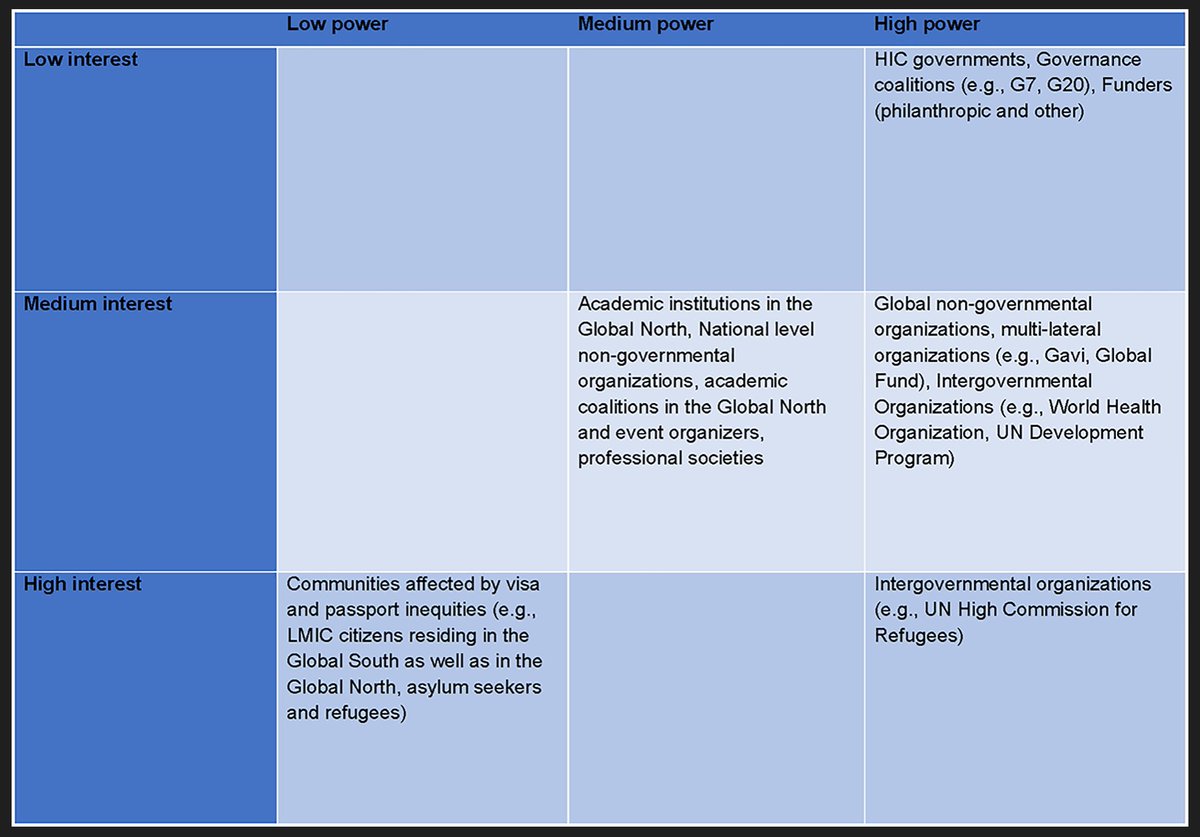 | | Low power | Medium power | High power |
|---|---|---|---|
| Low interest | | | HIC governments, Governance coalitions (e.g., G7, G20), Funders (philanthropic and other) |
| Medium interest | | Academic institutions in the Global North, National level non-governmental organizations, academic coalitions in the Global North and event organizers, professional societies | Global non-governmental organizations, multi-lateral organizations (e.g., Gavi, Global Fund), Intergovernmental Organizations (e.g., World Health Organization, UN Development Program) |
| High interest | Communities affected by visa and passport inequities (e.g., LMIC citizens residing in the Global South as well as in the Global North, asylum seekers and refugees) | | Intergovernmental organizations (e.g., UN High Commission for Refugees) |